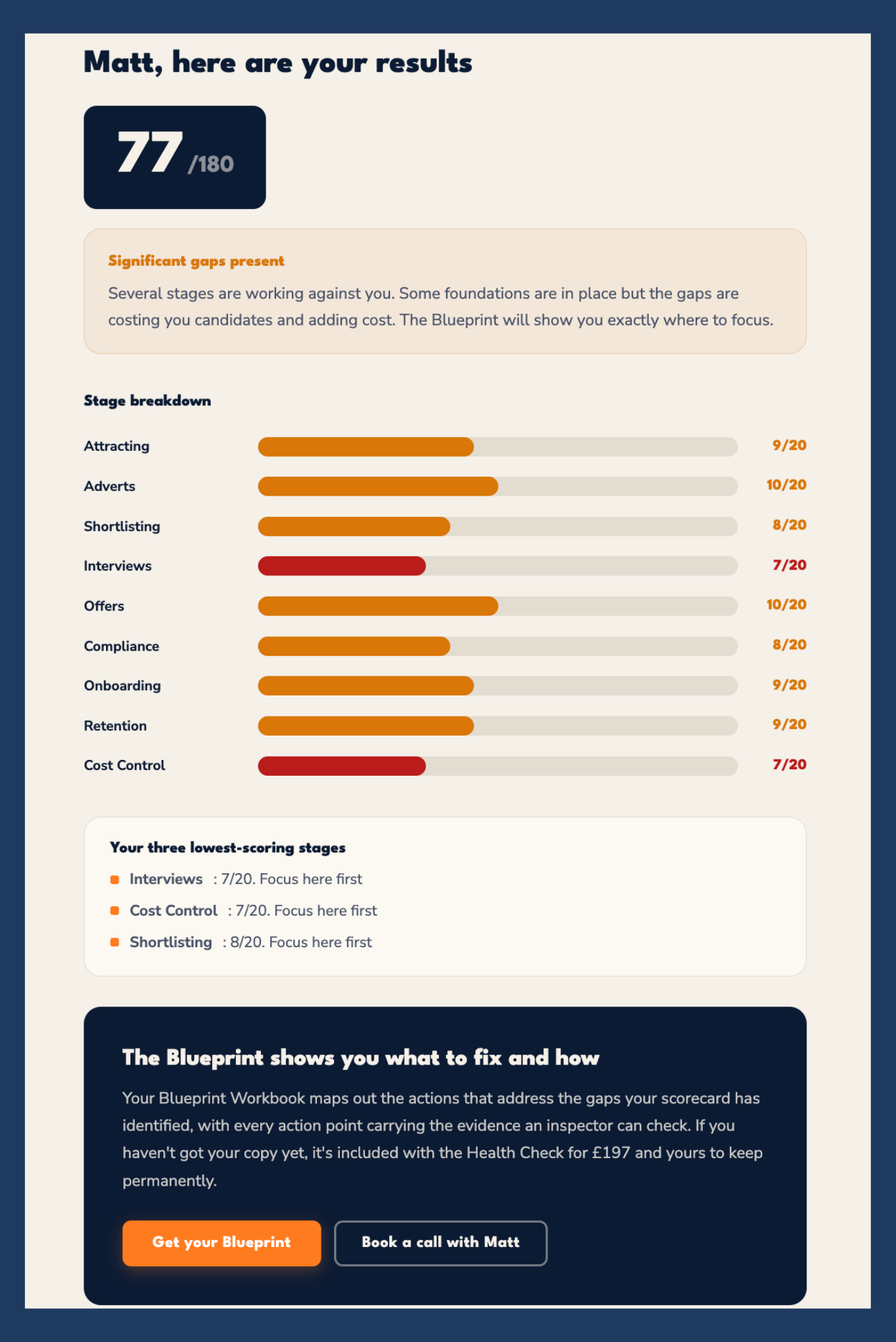 Matt, here are your results

77 /180

Significant gaps present

Several stages are working against you. Some foundations are in place but the gaps are costing you candidates and adding cost. The Blueprint will show you exactly where to focus.

Stage breakdown

Attracting 9/20

Adverts 10/20

Shortlisting 8/20

Interviews 7/20

Offers 10/20

Compliance 8/20

Onboarding 9/20

Retention 9/20

Cost Control 7/20

Your three lowest-scoring stages

Interviews : 7/20. Focus here first

Cost Control : 7/20. Focus here first

Shortlisting : 8/20. Focus here first

The Blueprint shows you what to fix and how

Your Blueprint Workbook maps out the actions that address the gaps your scorecard has identified, with every action point carrying the evidence an inspector can check. If you haven't got your copy yet, it's included with the Health Check for £197 and yours to keep permanently.

Get your Blueprint

Book a call with Matt